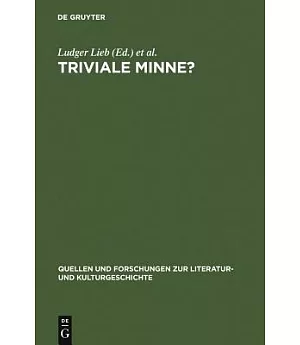 DE GRUYTER

Ludger Lieb (Ed.) et al.
TRIVIALE MINNE?

QUELLEN UND FORSCHUNGEN ZUR LITERATUR- UND KULTURGESCHICHTE

DE
G